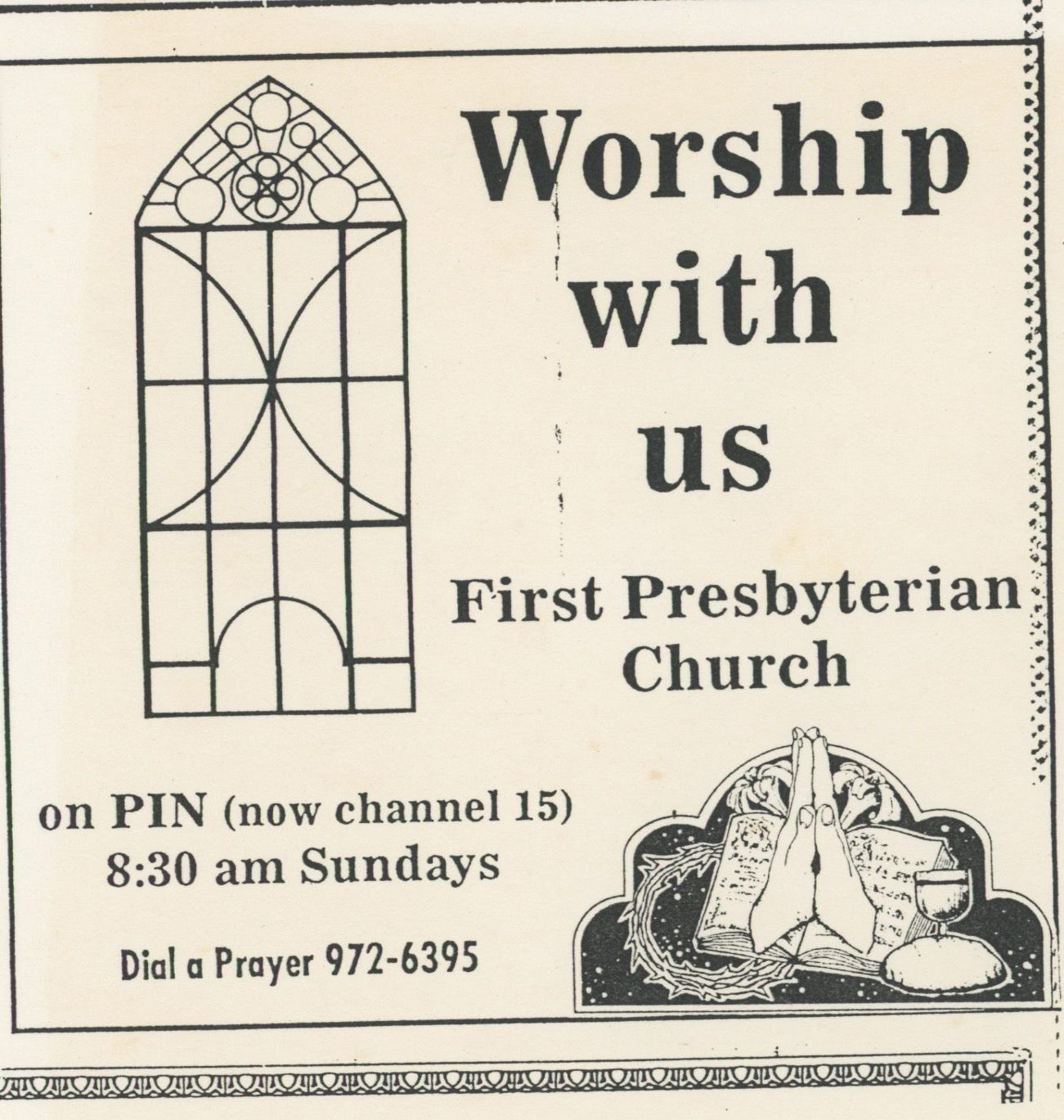 Worship
with
us

First Presbyterian
Church

on PIN (now channel 15)
8:30 am Sundays

Dial a Prayer 972-6395